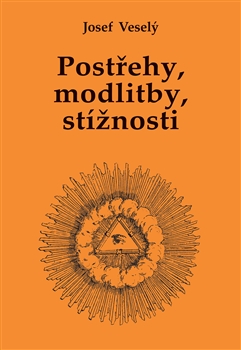 Josef Veselý

Postřehy, modlitby, stížnosti